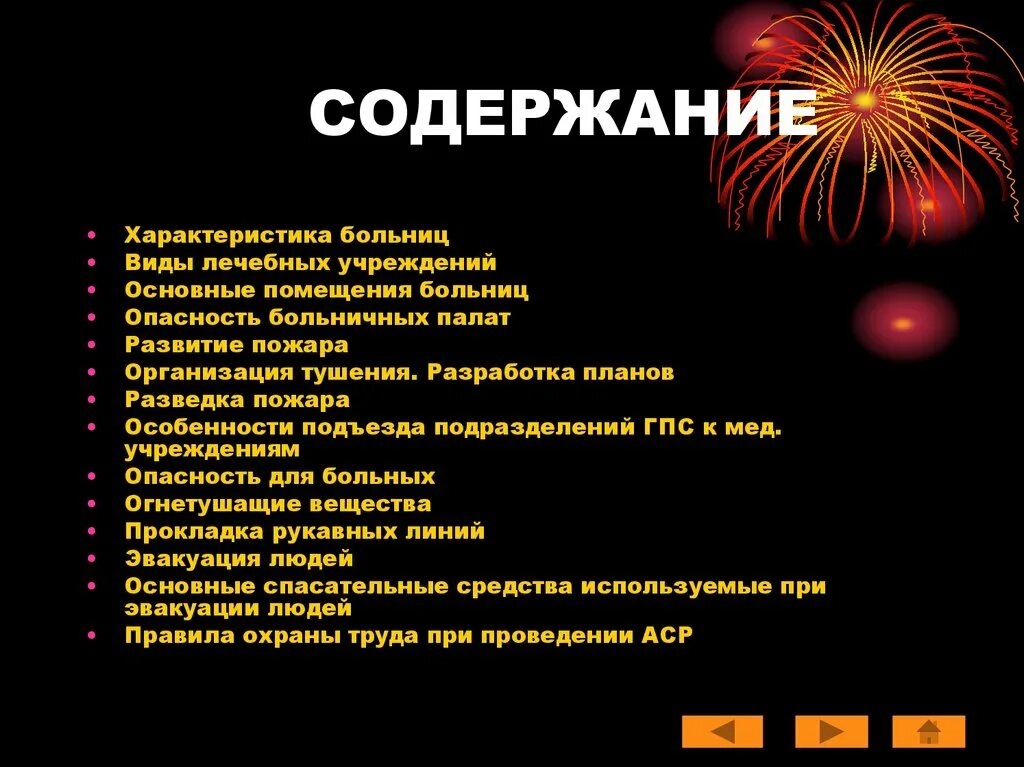 СОДЕРЖАНИЕ

• Характеристика больниц
• Виды лечебных учреждений
• Основные помещения больниц
• Опасность больничных палат
• Развитие пожара
• Организация тушения. Разработка планов
• Разведка пожара
• Особенности подъезда подразделений ГПС к мед. учреждениям
• Опасность для больных
• Огнетушащие вещества
• Прокладка рукавных линий
• Эвакуация людей
• Основные спасательные средства используемые при эвакуации людей
• Правила охраны труда при проведении АСР